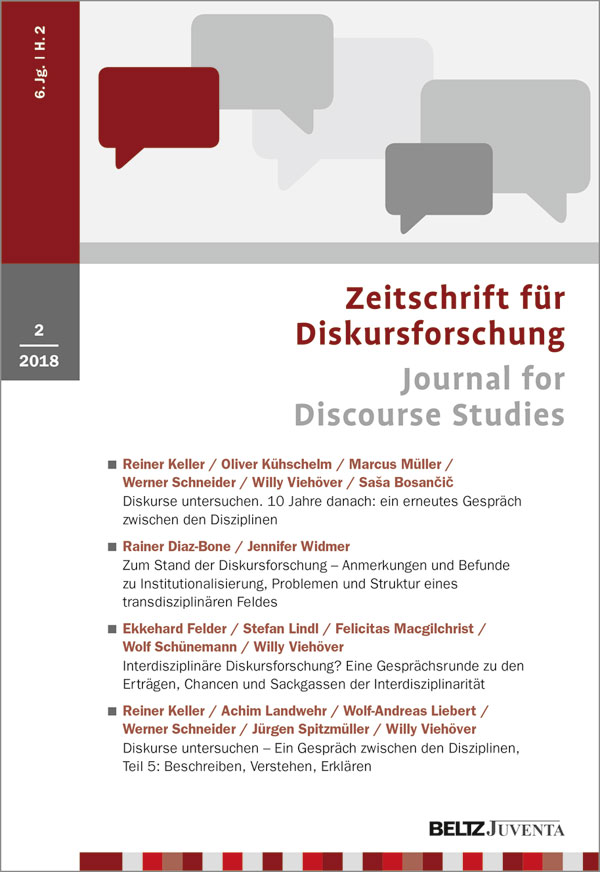 6. Jg. | H. 2

2
2018

Zeitschrift für Diskursforschung
Journal for Discourse Studies

■ Reiner Keller / Oliver Kühschelm / Marcus Müller / Werner Schneider / Willy Viehöver / Saša Bosančič
Diskurse untersuchen. 10 Jahre danach: ein erneutes Gespräch zwischen den Disziplinen

■ Rainer Diaz-Bone / Jennifer Widmer
Zum Stand der Diskursforschung – Anmerkungen und Befunde zu Institutionalisierung, Problemen und Struktur eines transdisziplinären Feldes

■ Ekkehard Felder / Stefan Lindl / Felicitas Macgilchrist / Wolf Schünemann / Willy Viehöver
Interdisziplinäre Diskursforschung? Eine Gesprächsrunde zu den Erträgen, Chancen und Sackgassen der Interdisziplinarität

■ Reiner Keller / Achim Landwehr / Wolf-Andreas Liebert / Werner Schneider / Jürgen Spitzmüller / Willy Viehöver
Diskurse untersuchen – Ein Gespräch zwischen den Disziplinen, Teil 5: Beschreiben, Verstehen, Erklären

BELTZ JUVENTA